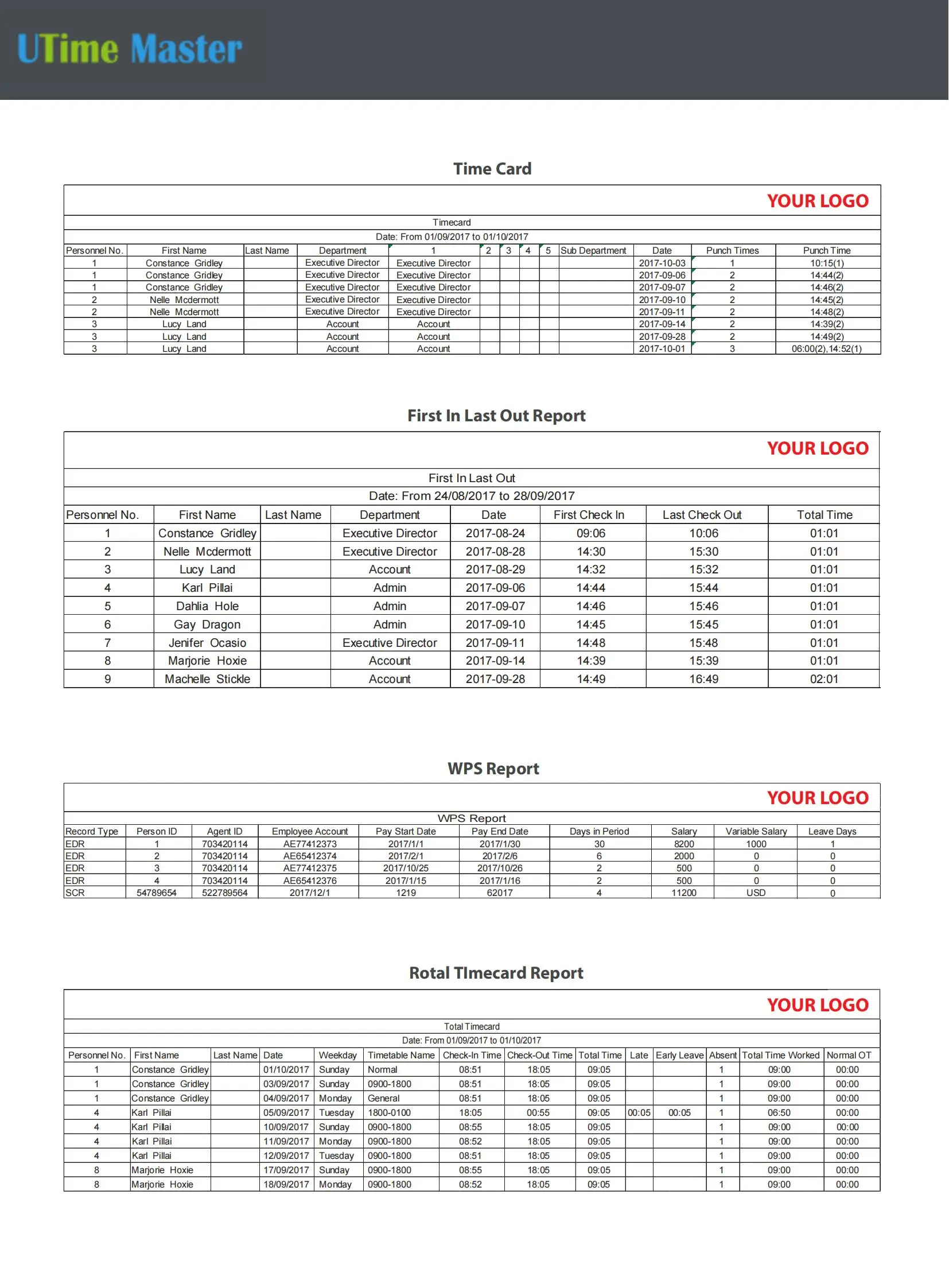 UTime Master

Time Card

YOUR LOGO

Timecard

Date: From 01/09/2017 to 01/10/2017

| Personnel No. | First Name | Last Name | Department | 1 | 2 | 3 | 4 | 5 | Sub Department | Date | Punch Times | Punch Time |
|---|---|---|---|---|---|---|---|---|---|---|---|---|
| 1 | Constance Gridley | | Executive Director | Executive Director | | | | | | 2017-10-03 | 1 | 10:15(1) |
| 1 | Constance Gridley | | Executive Director | Executive Director | | | | | | 2017-09-06 | 2 | 14:44(2) |
| 1 | Constance Gridley | | Executive Director | Executive Director | | | | | | 2017-09-07 | 2 | 14:46(2) |
| 2 | Nelle Mcdermott | | Executive Director | Executive Director | | | | | | 2017-09-10 | 2 | 14:45(2) |
| 2 | Nelle Mcdermott | | Executive Director | Executive Director | | | | | | 2017-09-11 | 2 | 14:48(2) |
| 3 | Lucy Land | | Account | Account | | | | | | 2017-09-14 | 2 | 14:39(2) |
| 3 | Lucy Land | | Account | Account | | | | | | 2017-09-28 | 2 | 14:49(2) |
| 3 | Lucy Land | | Account | Account | | | | | | 2017-10-01 | 3 | 06:00(2),14:52(1) |

First In Last Out Report

YOUR LOGO

First In Last Out

Date: From 24/08/2017 to 28/09/2017

| Personnel No. | First Name | Last Name | Department | Date | First Check In | Last Check Out | Total Time |
|---|---|---|---|---|---|---|---|
| 1 | Constance Gridley | | Executive Director | 2017-08-24 | 09:06 | 10:06 | 01:01 |
| 2 | Nelle Mcdermott | | Executive Director | 2017-08-28 | 14:30 | 15:30 | 01:01 |
| 3 | Lucy Land | | Account | 2017-08-29 | 14:32 | 15:32 | 01:01 |
| 4 | Karl Pillai | | Admin | 2017-09-06 | 14:44 | 15:44 | 01:01 |
| 5 | Dahlia Hole | | Admin | 2017-09-07 | 14:46 | 15:46 | 01:01 |
| 6 | Gay Dragon | | Admin | 2017-09-10 | 14:45 | 15:45 | 01:01 |
| 7 | Jenifer Ocasio | | Executive Director | 2017-09-11 | 14:48 | 15:48 | 01:01 |
| 8 | Marjorie Hoxie | | Account | 2017-09-14 | 14:39 | 15:39 | 01:01 |
| 9 | Machelle Stickle | | Account | 2017-09-28 | 14:49 | 16:49 | 02:01 |

WPS Report

YOUR LOGO

WPS Report

| Record Type | Person ID | Agent ID | Employee Account | Pay Start Date | Pay End Date | Days in Period | Salary | Variable Salary | Leave Days |
|---|---|---|---|---|---|---|---|---|---|
| EDR | 1 | 703420114 | AE77412373 | 2017/1/1 | 2017/1/30 | 30 | 8200 | 1000 | 1 |
| EDR | 2 | 703420114 | AE65412374 | 2017/2/1 | 2017/2/6 | 6 | 2000 | 0 | 0 |
| EDR | 3 | 703420114 | AE77412375 | 2017/10/25 | 2017/10/26 | 2 | 500 | 0 | 0 |
| EDR | 4 | 703420114 | AE65412376 | 2017/1/15 | 2017/1/16 | 2 | 500 | 0 | 0 |
| SCR | 54789654 | 522789564 | 2017/12/1 | 1219 | 62017 | 4 | 11200 | USD | 0 |

Rotal TImecard Report

YOUR LOGO

Total Timecard

Date: From 01/09/2017 to 01/10/2017

| Personnel No. | First Name | Last Name | Date | Weekday | Timetable Name | Check-In Time | Check-Out Time | Total Time | Late | Early Leave | Absent | Total Time Worked | Normal OT |
|---|---|---|---|---|---|---|---|---|---|---|---|---|---|
| 1 | Constance Gridley | | 01/10/2017 | Sunday | Normal | 08:51 | 18:05 | 09:05 | | | 1 | 09:00 | 00:00 |
| 1 | Constance Gridley | | 03/09/2017 | Sunday | 0900-1800 | 08:51 | 18:05 | 09:05 | | | 1 | 09:00 | 00:00 |
| 1 | Constance Gridley | | 04/09/2017 | Monday | General | 08:51 | 18:05 | 09:05 | | | 1 | 09:00 | 00:00 |
| 4 | Karl Pillai | | 05/09/2017 | Tuesday | 1800-0100 | 18:05 | 00:55 | 09:05 | 00:05 | 00:05 | 1 | 06:50 | 00:00 |
| 4 | Karl Pillai | | 10/09/2017 | Sunday | 0900-1800 | 08:55 | 18:05 | 09:05 | | | 1 | 09:00 | 00:00 |
| 4 | Karl Pillai | | 11/09/2017 | Monday | 0900-1800 | 08:52 | 18:05 | 09:05 | | | 1 | 09:00 | 00:00 |
| 4 | Karl Pillai | | 12/09/2017 | Tuesday | 0900-1800 | 08:51 | 18:05 | 09:05 | | | 1 | 09:00 | 00:00 |
| 8 | Marjorie Hoxie | | 17/09/2017 | Sunday | 0900-1800 | 08:55 | 18:05 | 09:05 | | | 1 | 09:00 | 00:00 |
| 8 | Marjorie Hoxie | | 18/09/2017 | Monday | 0900-1800 | 08:52 | 18:05 | 09:05 | | | 1 | 09:00 | 00:00 |